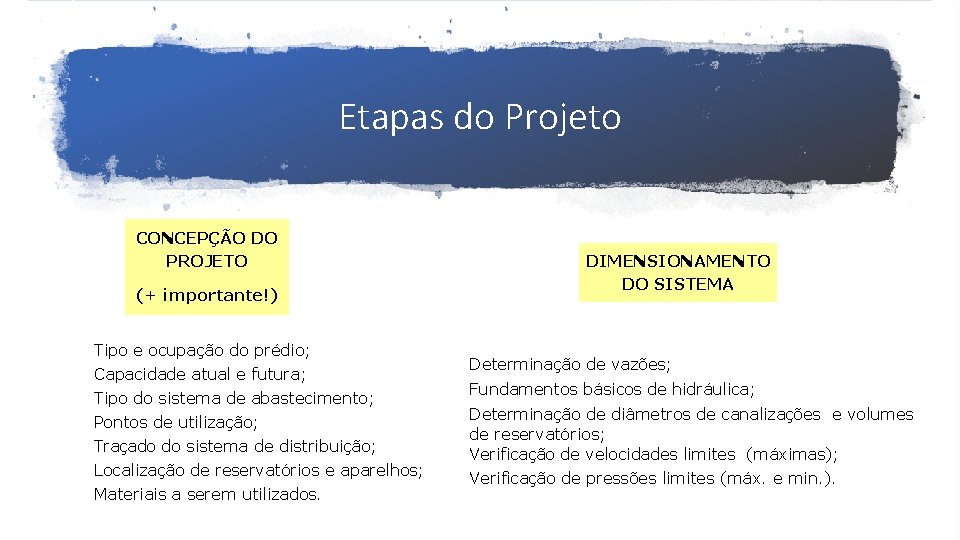 Etapas do Projeto

CONCEPÇÃO DO PROJETO

(+ importante!)

Tipo e ocupação do prédio;
Capacidade atual e futura;
Tipo do sistema de abastecimento;
Pontos de utilização;
Traçado do sistema de distribuição;
Localização de reservatórios e aparelhos;
Materiais a serem utilizados.

DIMENSIONAMENTO DO SISTEMA

Determinação de vazões;
Fundamentos básicos de hidráulica;
Determinação de diâmetros de canalizações e volumes de reservatórios;
Verificação de velocidades limites (máximas);
Verificação de pressões limites (máx. e min.).